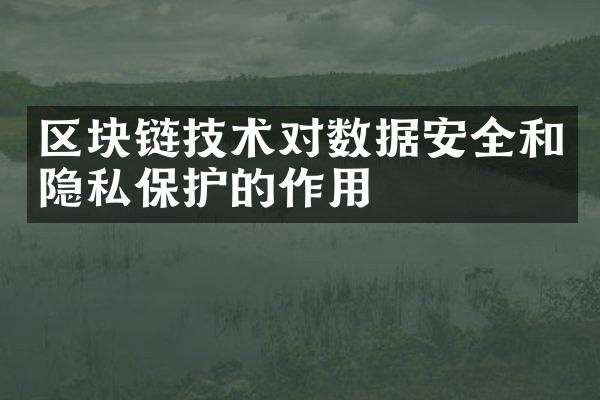 区块链技术对数据安全和隐私保护的作用